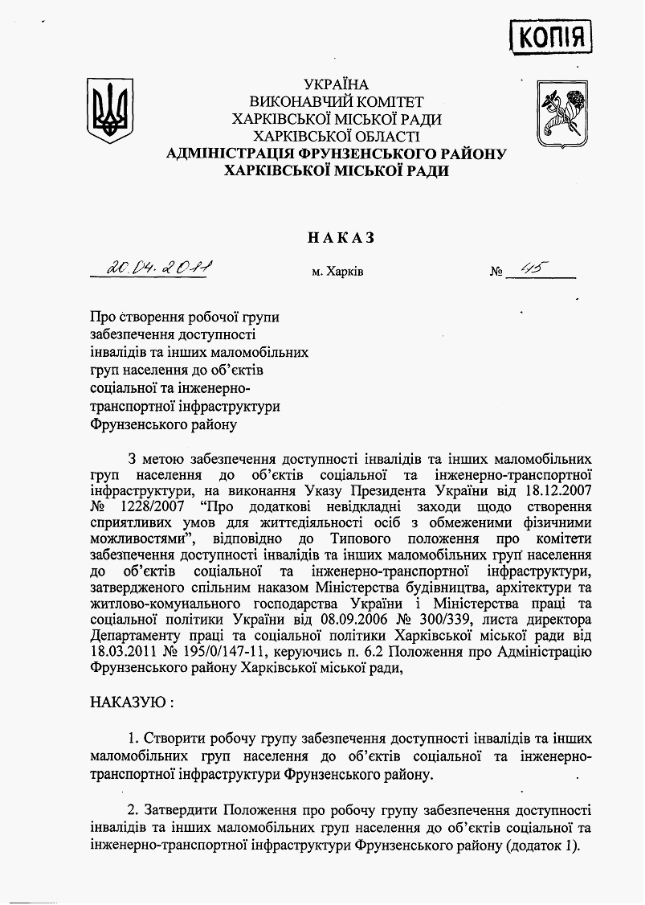 КОПІЯ

УКРАЇНА
ВИКОНАВЧИЙ КОМІТЕТ
ХАРКІВСЬКОЇ МІСЬКОЇ РАДИ
ХАРКІВСЬКОЇ ОБЛАСТІ
АДМІНІСТРАЦІЯ ФРУНЗЕНСЬКОГО РАЙОНУ
ХАРКІВСЬКОЇ МІСЬКОЇ РАДИ

НАКАЗ

20.04.2011 м. Харків № 45

Про створення робочої групи забезпечення доступності інвалідів та інших маломобільних груп населення до об'єктів соціальної та інженерно-транспортної інфраструктури Фрунзенського району

З метою забезпечення доступності інвалідів та інших маломобільних груп населення до об'єктів соціальної та інженерно-транспортної інфраструктури, на виконання Указу Президента України від 18.12.2007 № 1228/2007 "Про додаткові невідкладні заходи щодо створення сприятливих умов для життєдіяльності осіб з обмеженими фізичними можливостями", відповідно до Типового положення про комітети забезпечення доступності інвалідів та інших маломобільних груп населення до об'єктів соціальної та інженерно-транспортної інфраструктури, затвердженого спільним наказом Міністерства будівництва, архітектури та житлово-комунального господарства України і Міністерства праці та соціальної політики України від 08.09.2006 № 300/339, листа директора Департаменту праці та соціальної політики Харківської міської ради від 18.03.2011 № 195/0/147-11, керуючись п. 6.2 Положення про Адміністрацію Фрунзенського району Харківської міської ради,

НАКАЗУЮ :

1. Створити робочу групу забезпечення доступності інвалідів та інших маломобільних груп населення до об'єктів соціальної та інженерно-транспортної інфраструктури Фрунзенського району.

2. Затвердити Положення про робочу групу забезпечення доступності інвалідів та інших маломобільних груп населення до об'єктів соціальної та інженерно-транспортної інфраструктури Фрунзенського району (додаток 1).